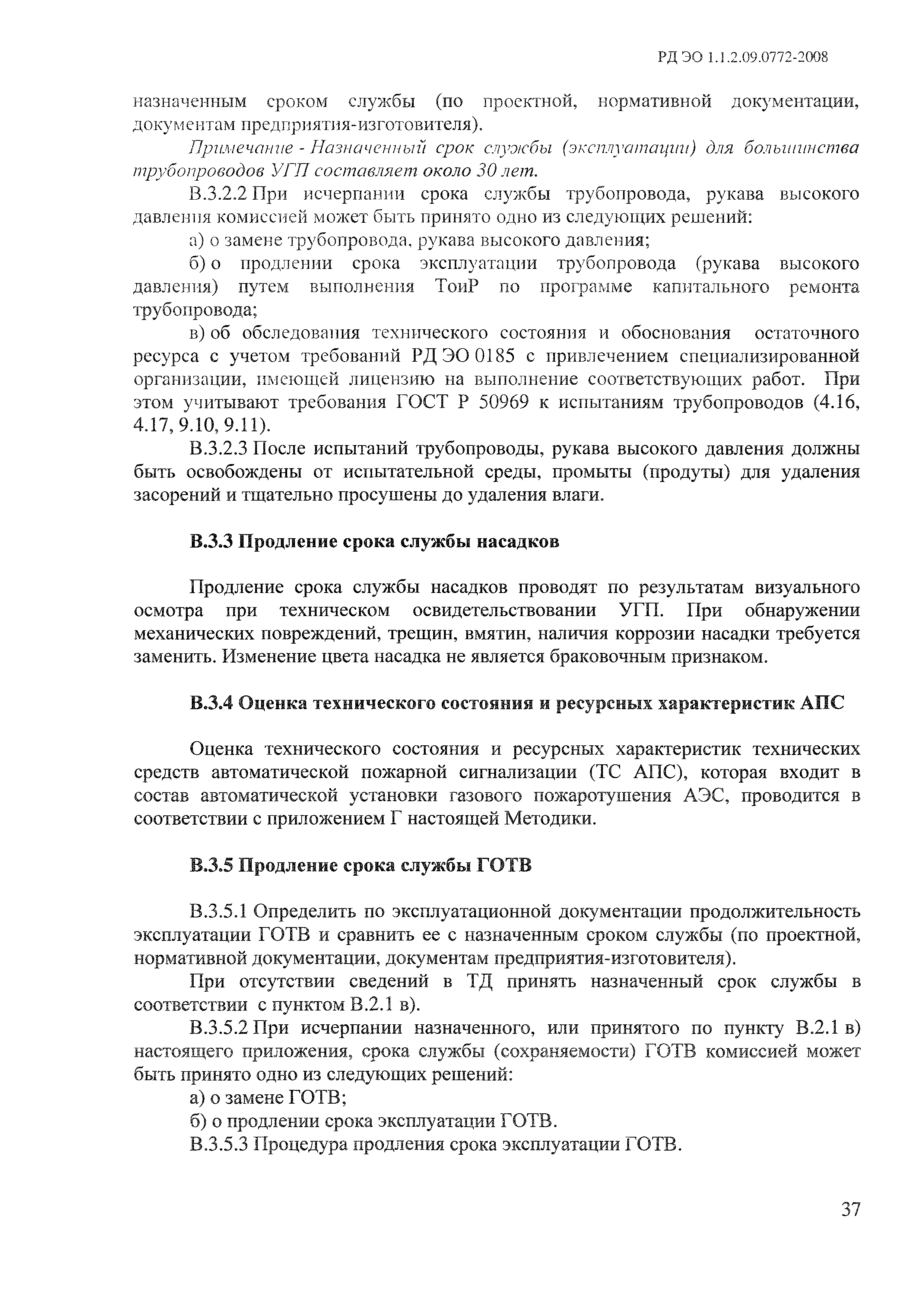 РД ЭО 1.1.2.09.0772-2008

назначенным сроком службы (по проектной, нормативной документации, документам предприятия-изготовителя).

Примечание - Назначенный срок службы (эксплуатации) для большинства трубопроводов УГП составляет около 30 лет.

В.3.2.2 При исчерпании срока службы трубопровода, рукава высокого давления комиссией может быть принято одно из следующих решений:

а) о замене трубопровода, рукава высокого давления;

б) о продлении срока эксплуатации трубопровода (рукава высокого давления) путем выполнения ТоиР по программе капитального ремонта трубопровода;

в) об обследования технического состояния и обоснования остаточного ресурса с учетом требований РД ЭО 0185 с привлечением специализированной организации, имеющей лицензию на выполнение соответствующих работ. При этом учитывают требования ГОСТ Р 50969 к испытаниям трубопроводов (4.16, 4.17, 9.10, 9.11).

В.3.2.3 После испытаний трубопроводы, рукава высокого давления должны быть освобождены от испытательной среды, промыты (продуты) для удаления засорений и тщательно просушены до удаления влаги.

В.3.3 Продление срока службы насадков

Продление срока службы насадков проводят по результатам визуального осмотра при техническом освидетельствовании УГП. При обнаружении механических повреждений, трещин, вмятин, наличия коррозии насадки требуется заменить. Изменение цвета насадка не является браковочным признаком.

В.3.4 Оценка технического состояния и ресурсных характеристик АПС

Оценка технического состояния и ресурсных характеристик технических средств автоматической пожарной сигнализации (ТС АПС), которая входит в состав автоматической установки газового пожаротушения АЭС, проводится в соответствии с приложением Г настоящей Методики.

В.3.5 Продление срока службы ГОТВ

В.3.5.1 Определить по эксплуатационной документации продолжительность эксплуатации ГОТВ и сравнить ее с назначенным сроком службы (по проектной, нормативной документации, документам предприятия-изготовителя).

При отсутствии сведений в ТД принять назначенный срок службы в соответствии с пунктом В.2.1 в).

В.3.5.2 При исчерпании назначенного, или принятого по пункту В.2.1 в) настоящего приложения, срока службы (сохраняемости) ГОТВ комиссией может быть принято одно из следующих решений:

а) о замене ГОТВ;

б) о продлении срока эксплуатации ГОТВ.

В.3.5.3 Процедура продления срока эксплуатации ГОТВ.

37